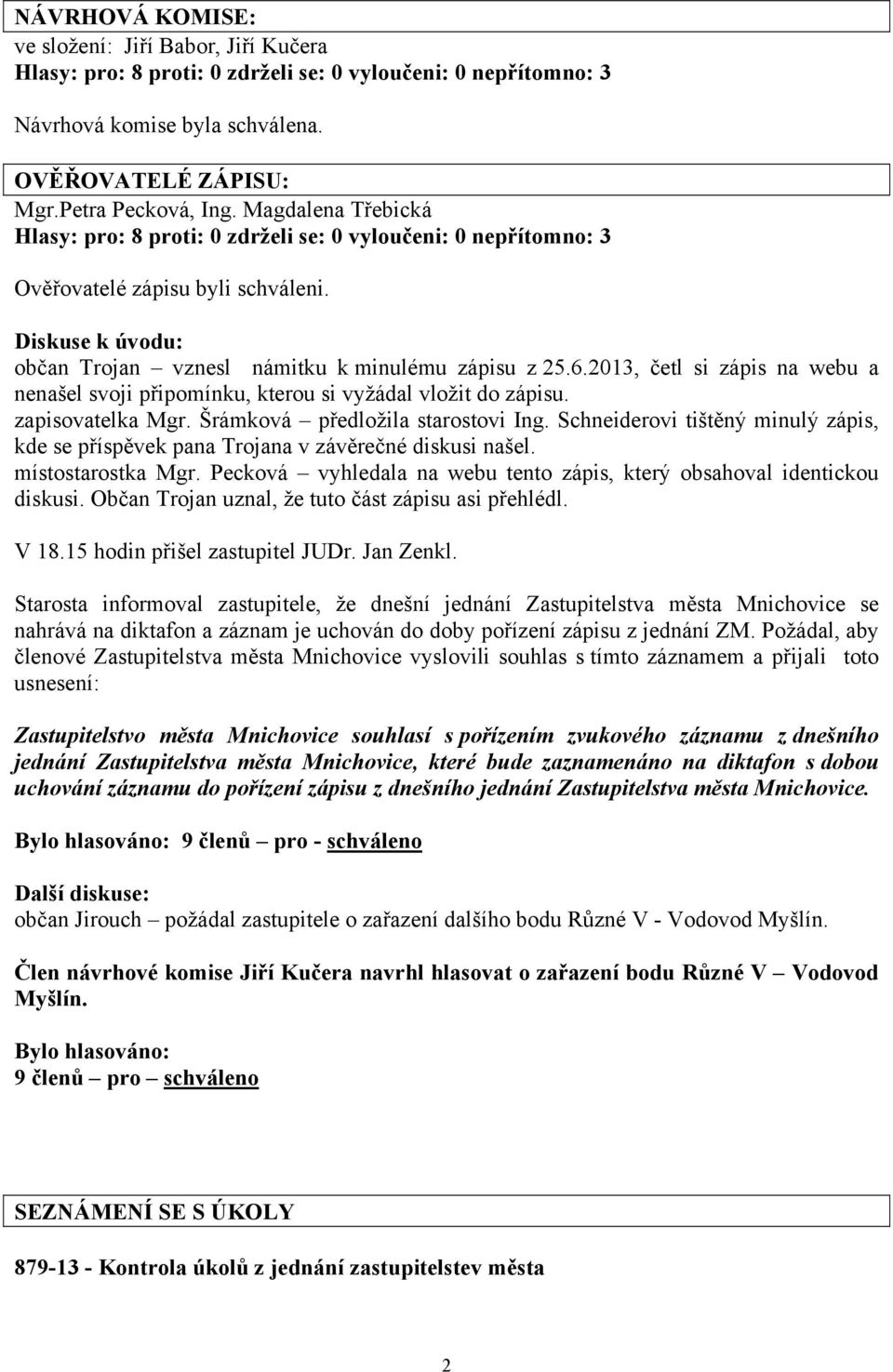 NÁVRHOVÁ KOMISE:
ve složení: Jiří Babor, Jiří Kučera
Hlasy: pro: 8 proti: 0 zdrželi se: 0 vyloučeni: 0 nepřítomno: 3

Návrhová komise byla schválena.

OVĚŘOVATELÉ ZÁPISU:
Mgr.Petra Pecková, Ing. Magdalena Třebická
Hlasy: pro: 8 proti: 0 zdrželi se: 0 vyloučeni: 0 nepřítomno: 3

Ověřovatelé zápisu byli schváleni.

Diskuse k úvodu:
občan Trojan – vznesl námitku k minulému zápisu z 25.6.2013, četl si zápis na webu a nenašel svoji připomínku, kterou si vyžádal vložit do zápisu.
zapisovatelka Mgr. Šrámková – předložila starostovi Ing. Schneiderovi tištěný minulý zápis, kde se příspěvek pana Trojana v závěrečné diskusi našel.
místostarostka Mgr. Pecková – vyhledala na webu tento zápis, který obsahoval identickou diskusi. Občan Trojan uznal, že tuto část zápisu asi přehlédl.

V 18.15 hodin přišel zastupitel JUDr. Jan Zenkl.

Starosta informoval zastupitele, že dnešní jednání Zastupitelstva města Mnichovice se nahrává na diktafon a záznam je uchován do doby pořízení zápisu z jednání ZM. Požádal, aby členové Zastupitelstva města Mnichovice vyslovili souhlas s tímto záznamem a přijali toto usnesení:

Zastupitelstvo města Mnichovice souhlasí s pořízením zvukového záznamu z dnešního jednání Zastupitelstva města Mnichovice, které bude zaznamenáno na diktafon s dobou uchování záznamu do pořízení zápisu z dnešního jednání Zastupitelstva města Mnichovice.

Bylo hlasováno: 9 členů – pro - schváleno

Další diskuse:
občan Jirouch – požádal zastupitele o zařazení dalšího bodu Různé V - Vodovod Myšlín.

Člen návrhové komise Jiří Kučera navrhl hlasovat o zařazení bodu Různé V – Vodovod Myšlín.

Bylo hlasováno:
9 členů – pro – schváleno

SEZNÁMENÍ SE S ÚKOLY

879-13 - Kontrola úkolů z jednání zastupitelstev města

2